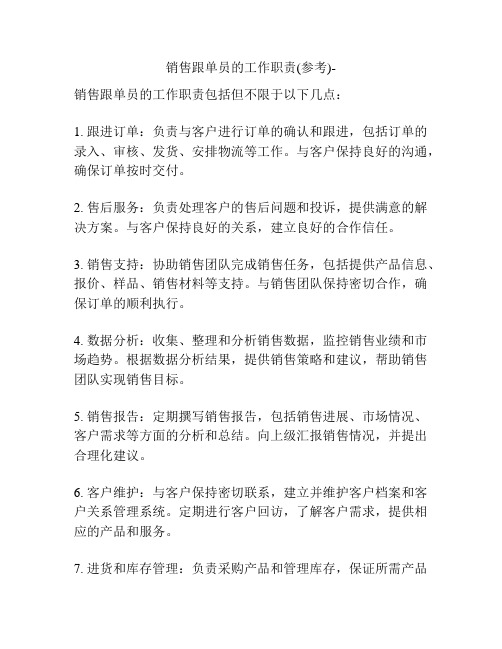 销售跟单员的工作职责(参考)-

销售跟单员的工作职责包括但不限于以下几点：

1. 跟进订单：负责与客户进行订单的确认和跟进，包括订单的录入、审核、发货、安排物流等工作。与客户保持良好的沟通，确保订单按时交付。

2. 售后服务：负责处理客户的售后问题和投诉，提供满意的解决方案。与客户保持良好的关系，建立良好的合作信任。

3. 销售支持：协助销售团队完成销售任务，包括提供产品信息、报价、样品、销售材料等支持。与销售团队保持密切合作，确保订单的顺利执行。

4. 数据分析：收集、整理和分析销售数据，监控销售业绩和市场趋势。根据数据分析结果，提供销售策略和建议，帮助销售团队实现销售目标。

5. 销售报告：定期撰写销售报告，包括销售进展、市场情况、客户需求等方面的分析和总结。向上级汇报销售情况，并提出合理化建议。

6. 客户维护：与客户保持密切联系，建立并维护客户档案和客户关系管理系统。定期进行客户回访，了解客户需求，提供相应的产品和服务。

7. 进货和库存管理：负责采购产品和管理库存，保证所需产品